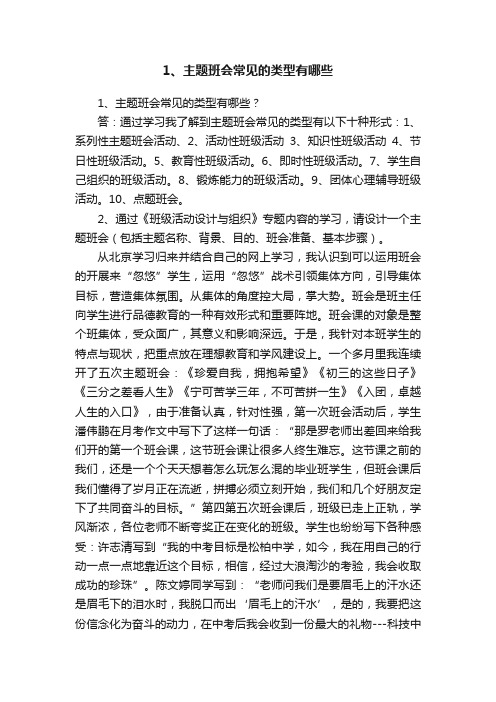 1、主题班会常见的类型有哪些

1、主题班会常见的类型有哪些？

答：通过学习我了解到主题班会常见的类型有以下十种形式：1、系列性主题班会活动、2、活动性班级活动 3、知识性班级活动 4、节日性班级活动。5、教育性班级活动。6、即时性班级活动。7、学生自己组织的班级活动。8、锻炼能力的班级活动。9、团体心理辅导班级活动。10、点题班会。

2、通过《班级活动设计与组织》专题内容的学习，请设计一个主题班会（包括主题名称、背景、目的、班会准备、基本步骤）。

从北京学习归来并结合自己的网上学习，我认识到可以运用班会的开展来“忽悠”学生，运用“忽悠”战术引领集体方向，引导集体目标，营造集体氛围。从集体的角度控大局，掌大势。班会是班主任向学生进行品德教育的一种有效形式和重要阵地。班会课的对象是整个班集体，受众面广，其意义和影响深远。于是，我针对本班学生的特点与现状，把重点放在理想教育和学风建设上。一个多月里我连续开了五次主题班会：《珍爱自我，拥抱希望》《初三的这些日子》《三分之差看人生》《宁可苦学三年，不可苦拼一生》《入团，卓越人生的入口》，由于准备认真，针对性强，第一次班会活动后，学生潘伟鹏在月考作文中写下了这样一句话：“那是罗老师出差回来给我们开的第一个班会课，这节班会课让很多人终生难忘。这节课之前的我们，还是一个个天天想着怎么玩怎么混的毕业班学生，但班会课后我们懂得了岁月正在流逝，拼搏必须立刻开始，我们和几个好朋友定下了共同奋斗的目标。”第四第五次班会课后，班级已走上正轨，学风渐浓，各位老师不断夸奖正在变化的班级。学生也纷纷写下各种感受：许志清写到“我的中考目标是松柏中学，如今，我在用自己的行动一点一点地靠近这个目标，相信，经过大浪淘沙的考验，我会收取成功的珍珠”。陈文婷同学写到：“老师问我们是要眉毛上的汗水还是眉毛下的泪水时，我脱口而出‘眉毛上的汗水’，是的，我要把这份信念化为奋斗的动力，在中考后我会收到一份最大的礼物---科技中